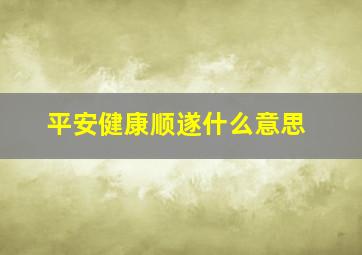 平安健康顺遂什么意思